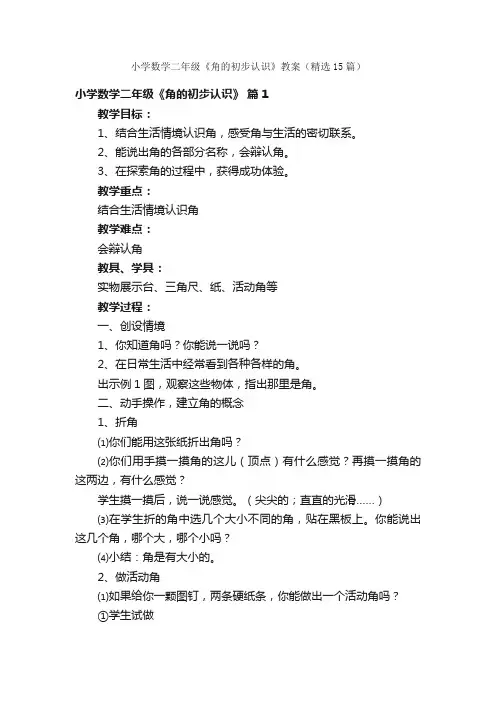 小学数学二年级《角的初步认识》教案（精选15篇）

小学数学二年级《角的初步认识》 篇1

教学目标：

1、结合生活情境认识角，感受角与生活的密切联系。

2、能说出角的各部分名称，会辩认角。

3、在探索角的过程中，获得成功体验。

教学重点：

结合生活情境认识角

教学难点：

会辩认角

教具、学具：

实物展示台、三角尺、纸、活动角等

教学过程：

一、创设情境

1、你知道角吗？你能说一说吗？

2、在日常生活中经常看到各种各样的角。

出示例1图，观察这些物体，指出那里是角。

二、动手操作，建立角的概念

1、折角

⑴你们能用这张纸折出角吗？

⑵你们用手摸一摸角的这儿（顶点）有什么感觉？再摸一摸角的这两边，有什么感觉？

学生摸一摸后，说一说感觉。（尖尖的；直直的光滑……）

⑶在学生折的角中选几个大小不同的角，贴在黑板上。你能说出这几个角，哪个大，哪个小吗？

⑷小结：角是有大小的。

2、做活动角

⑴如果给你一颗图钉，两条硬纸条，你能做出一个活动角吗？

①学生试做